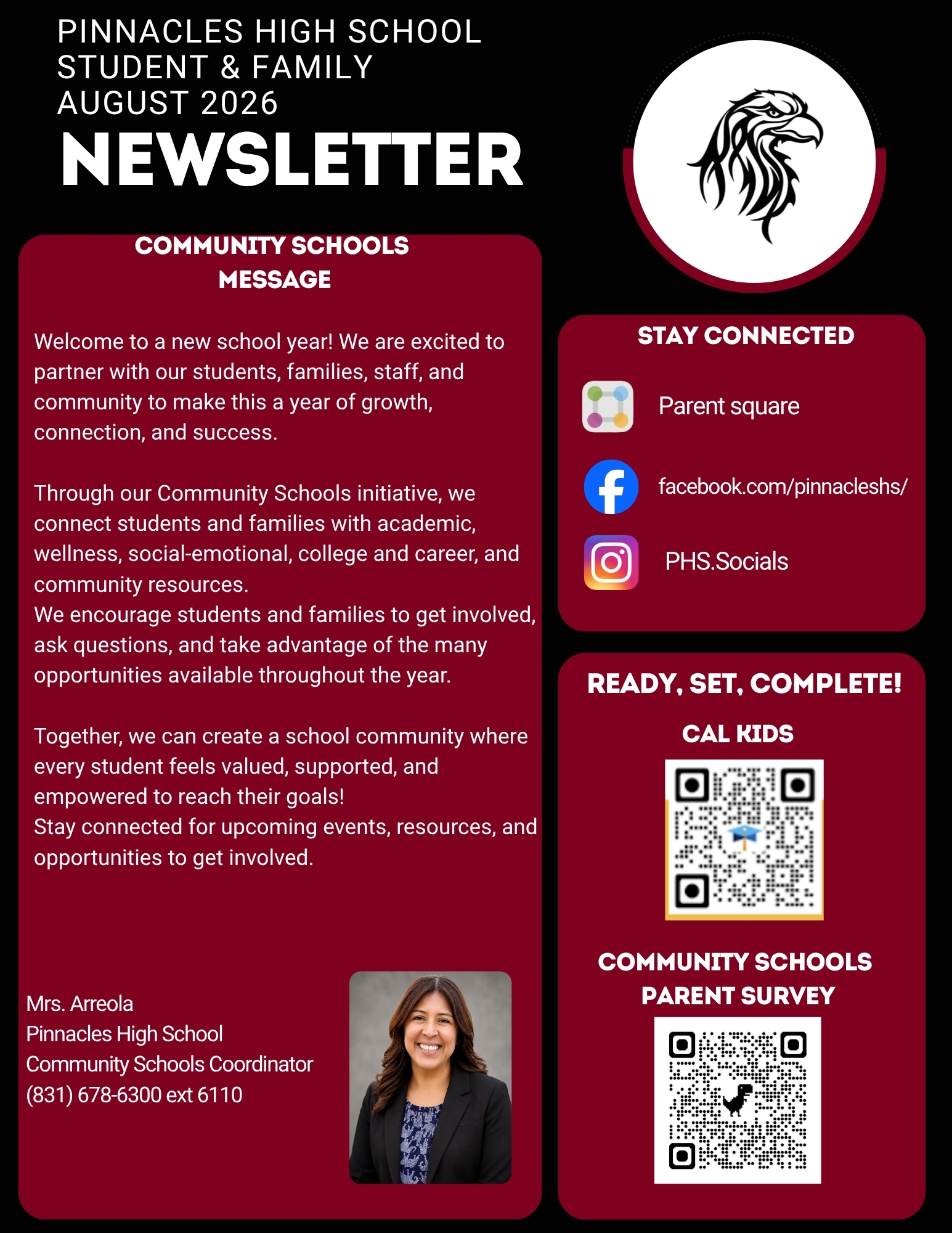 PINNACLES HIGH SCHOOL
STUDENT & FAMILY
AUGUST 2026
NEWSLETTER

COMMUNITY SCHOOLS MESSAGE

Welcome to a new school year! We are excited to partner with our students, families, staff, and community to make this a year of growth, connection, and success.

Through our Community Schools initiative, we connect students and families with academic, wellness, social-emotional, college and career, and community resources.
We encourage students and families to get involved, ask questions, and take advantage of the many opportunities available throughout the year.

Together, we can create a school community where every student feels valued, supported, and empowered to reach their goals!
Stay connected for upcoming events, resources, and opportunities to get involved.

Mrs. Arreola
Pinnacles High School
Community Schools Coordinator
(831) 678-6300 ext 6110

STAY CONNECTED

Parent square

facebook.com/pinnacleshs/

PHS.Socials

READY, SET, COMPLETE!

CAL KIDS

COMMUNITY SCHOOLS PARENT SURVEY